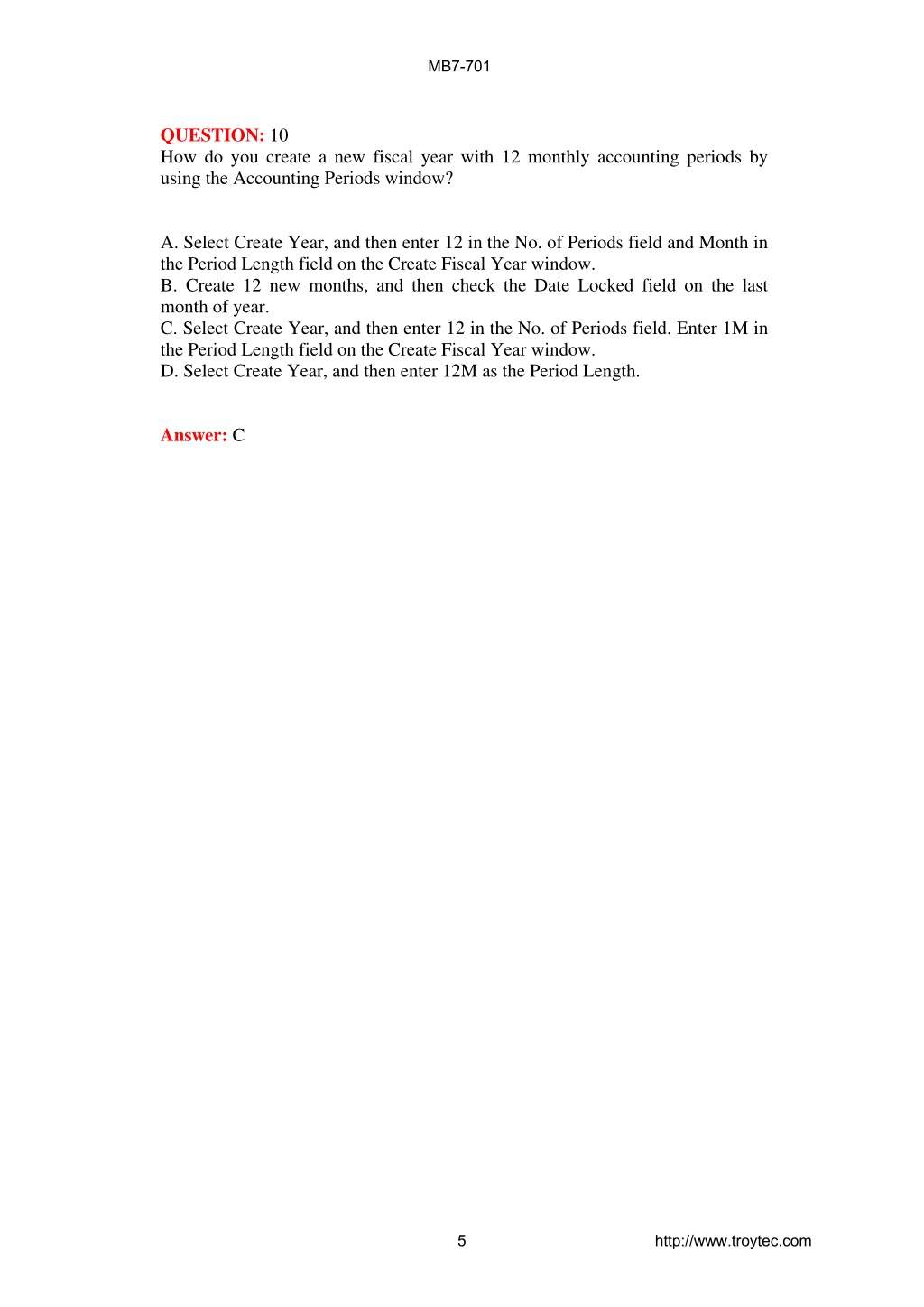 MB7-701

QUESTION: 10
How do you create a new fiscal year with 12 monthly accounting periods by using the Accounting Periods window?

A. Select Create Year, and then enter 12 in the No. of Periods field and Month in the Period Length field on the Create Fiscal Year window.
B. Create 12 new months, and then check the Date Locked field on the last month of year.
C. Select Create Year, and then enter 12 in the No. of Periods field. Enter 1M in the Period Length field on the Create Fiscal Year window.
D. Select Create Year, and then enter 12M as the Period Length.

Answer: C

5

http://www.troytec.com